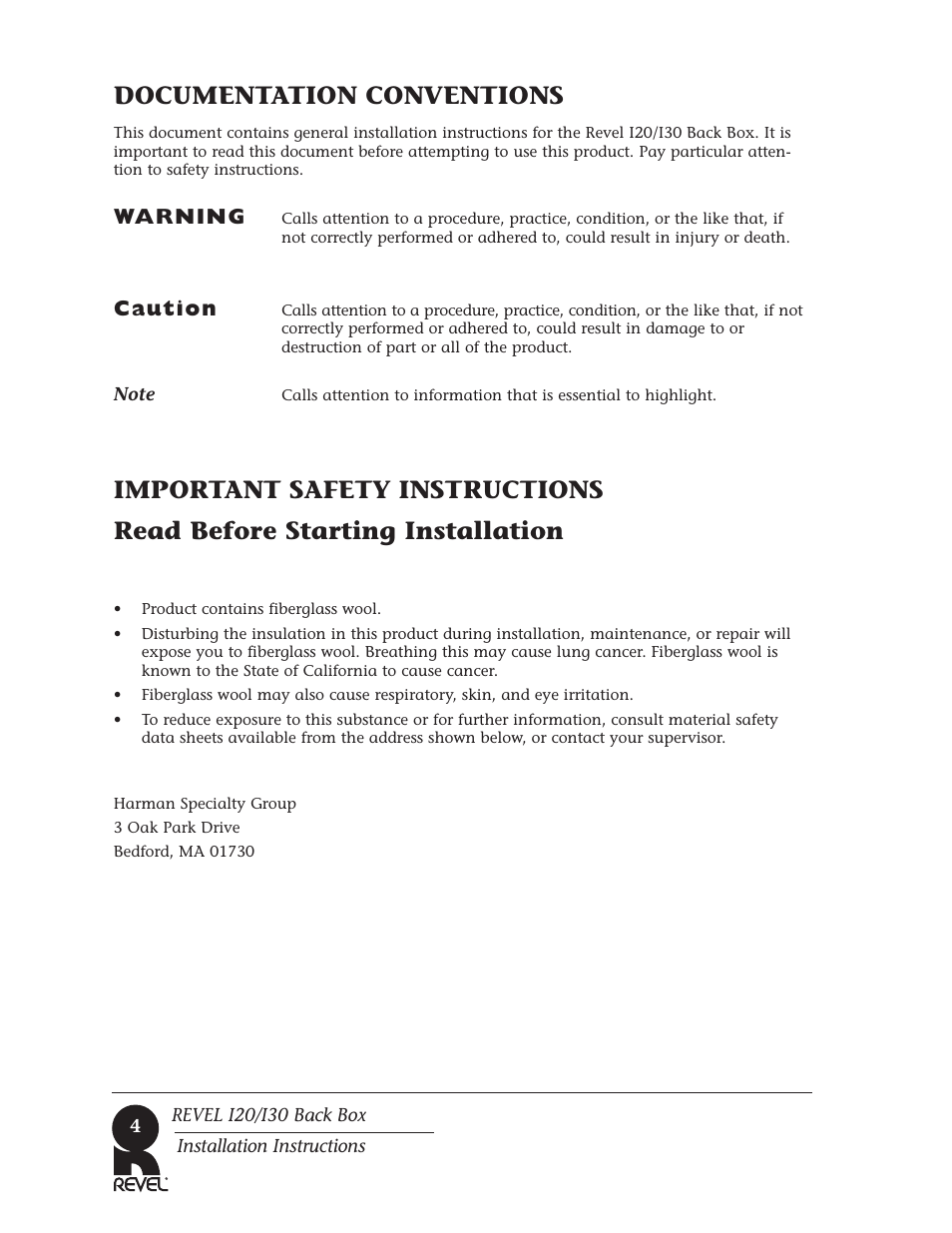 DOCUMENTATION CONVENTIONS

This document contains general installation instructions for the Revel I20/I30 Back Box. It is important to read this document before attempting to use this product. Pay particular attention to safety instructions.

WARNING Calls attention to a procedure, practice, condition, or the like that, if not correctly performed or adhered to, could result in injury or death.

Caution Calls attention to a procedure, practice, condition, or the like that, if not correctly performed or adhered to, could result in damage to or destruction of part or all of the product.

Note Calls attention to information that is essential to highlight.

IMPORTANT SAFETY INSTRUCTIONS

Read Before Starting Installation

• Product contains fiberglass wool.
• Disturbing the insulation in this product during installation, maintenance, or repair will expose you to fiberglass wool. Breathing this may cause lung cancer. Fiberglass wool is known to the State of California to cause cancer.
• Fiberglass wool may also cause respiratory, skin, and eye irritation.
• To reduce exposure to this substance or for further information, consult material safety data sheets available from the address shown below, or contact your supervisor.

Harman Specialty Group
3 Oak Park Drive
Bedford, MA 01730

4
REVEL I20/I30 Back Box
Installation Instructions
REVEL